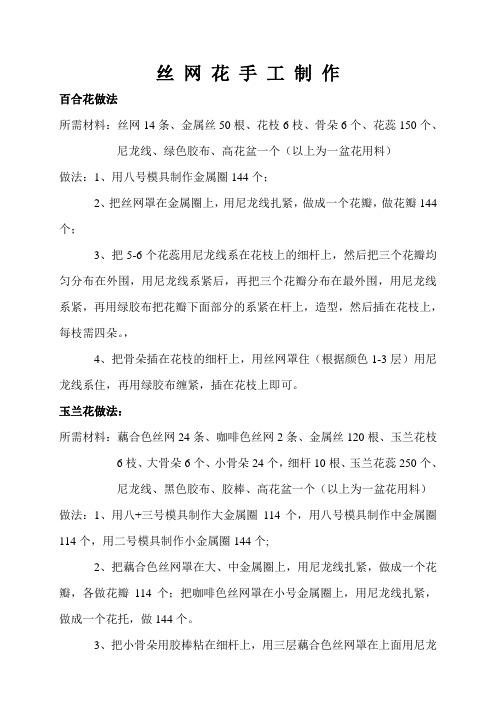 丝 网 花 手 工 制 作

百合花做法

所需材料：丝网 14 条、金属丝 50 根、花枝 6 枝、骨朵 6 个、花蕊 150 个、尼龙线、绿色胶布、高花盆一个（以上为一盆花用料）

做法：1、用八号模具制作金属圈 144 个；

2、把丝网罩在金属圈上，用尼龙线扎紧，做成一个花瓣，做花瓣 144 个；

3、把 5-6 个花蕊用尼龙线系在花枝上的细杆上，然后把三个花瓣均匀分布在外围，用尼龙线系紧后，再把三个花瓣分布在最外围，用尼龙线系紧，再用绿胶布把花瓣下面部分的系紧在杆上，造型，然后插在花枝上，每枝需四朵。，

4、把骨朵插在花枝的细杆上，用丝网罩住（根据颜色 1-3 层）用尼龙线系住，再用绿胶布缠紧，插在花枝上即可。

玉兰花做法：

所需材料：藕合色丝网 24 条、咖啡色丝网 2 条、金属丝 120 根、玉兰花枝 6 枝、大骨朵 6 个、小骨朵 24 个，细杆 10 根、玉兰花蕊 250 个、尼龙线、黑色胶布、胶棒、高花盆一个（以上为一盆花用料）

做法：1、用八+三号模具制作大金属圈 114 个，用八号模具制作中金属圈 114 个，用二号模具制作小金属圈 144 个;

2、把藕合色丝网罩在大、中金属圈上，用尼龙线扎紧，做成一个花瓣，各做花瓣 114 个；把咖啡色丝网罩在小号金属圈上，用尼龙线扎紧，做成一个花托，做 144 个。

3、把小骨朵用胶棒粘在细杆上，用三层藕合色丝网罩在上面用尼龙